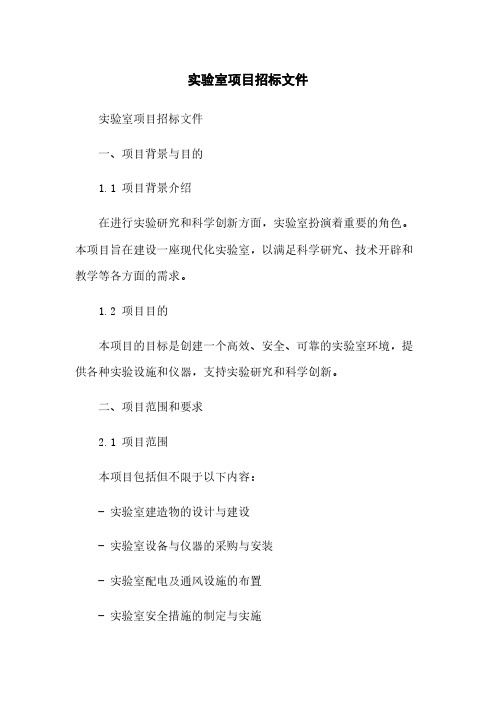 实验室项目招标文件

实验室项目招标文件

一、项目背景与目的

1.1 项目背景介绍

在进行实验研究和科学创新方面，实验室扮演着重要的角色。本项目旨在建设一座现代化实验室，以满足科学研究、技术开辟和教学等各方面的需求。

1.2 项目目的

本项目的目标是创建一个高效、安全、可靠的实验室环境，提供各种实验设施和仪器，支持实验研究和科学创新。

二、项目范围和要求

2.1 项目范围

本项目包括但不限于以下内容：

- 实验室建造物的设计与建设

- 实验室设备与仪器的采购与安装

- 实验室配电及通风设施的布置

- 实验室安全措施的制定与实施